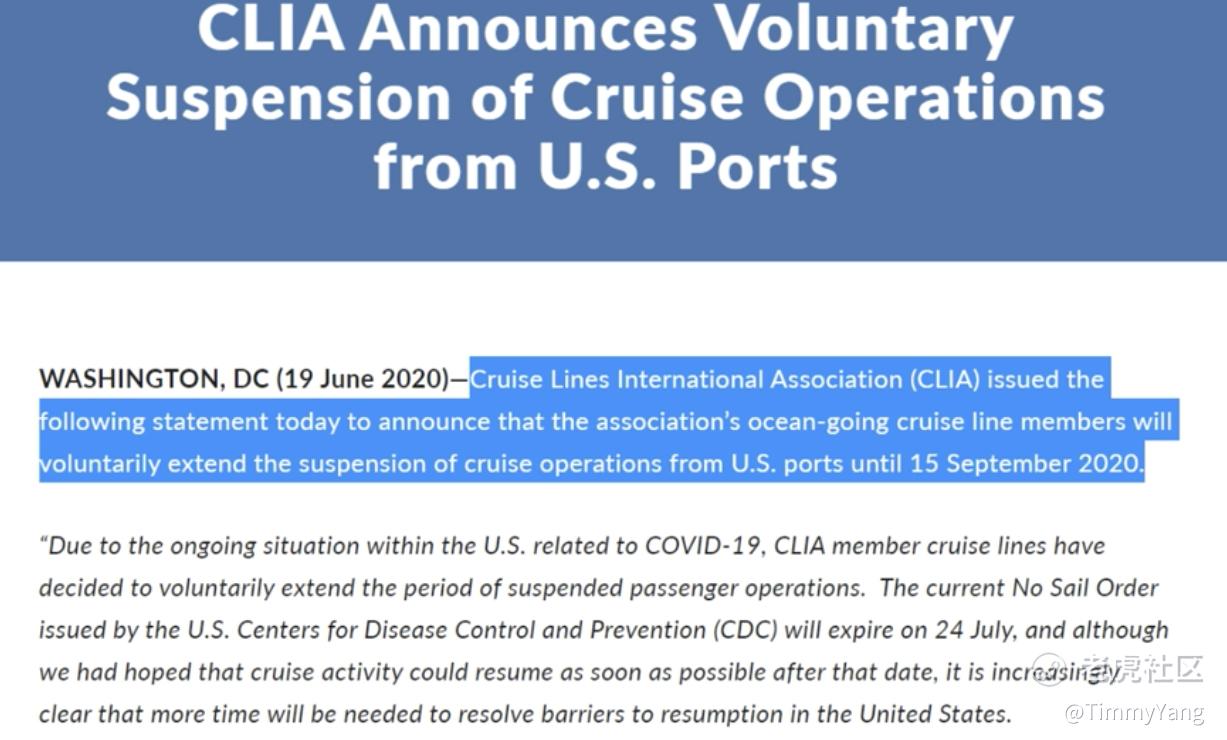 CLIA Announces Voluntary Suspension of Cruise Operations from U.S. Ports

WASHINGTON, DC (19 June 2020)—Cruise Lines International Association (CLIA) issued the following statement today to announce that the association's ocean-going cruise line members will voluntarily extend the suspension of cruise operations from U.S. ports until 15 September 2020.

"Due to the ongoing situation within the U.S. related to COVID-19, CLIA member cruise lines have decided to voluntarily extend the period of suspended passenger operations. The current No Sail Order issued by the U.S. Centers for Disease Control and Prevention (CDC) will expire on 24 July, and although we had hoped that cruise activity could resume as soon as possible after that date, it is increasingly clear that more time will be needed to resolve barriers to resumption in the United States.

老虎社区
@TimmyYang